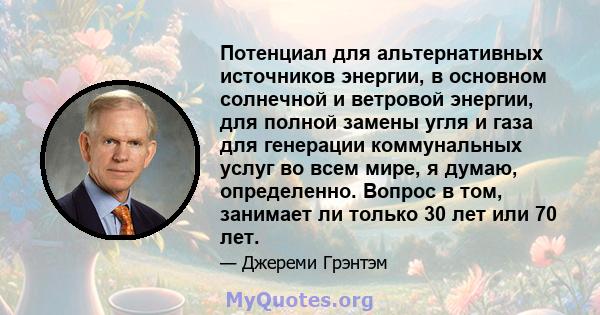 Потенциал для альтернативных источников энергии, в основном солнечной и ветровой энергии, для полной замены угля и газа для генерации коммунальных услуг во всем мире, я думаю, определенно. Вопрос в том, занимает ли только 30 лет или 70 лет.

— Джереми Грэнтэм

MyQuotes.org